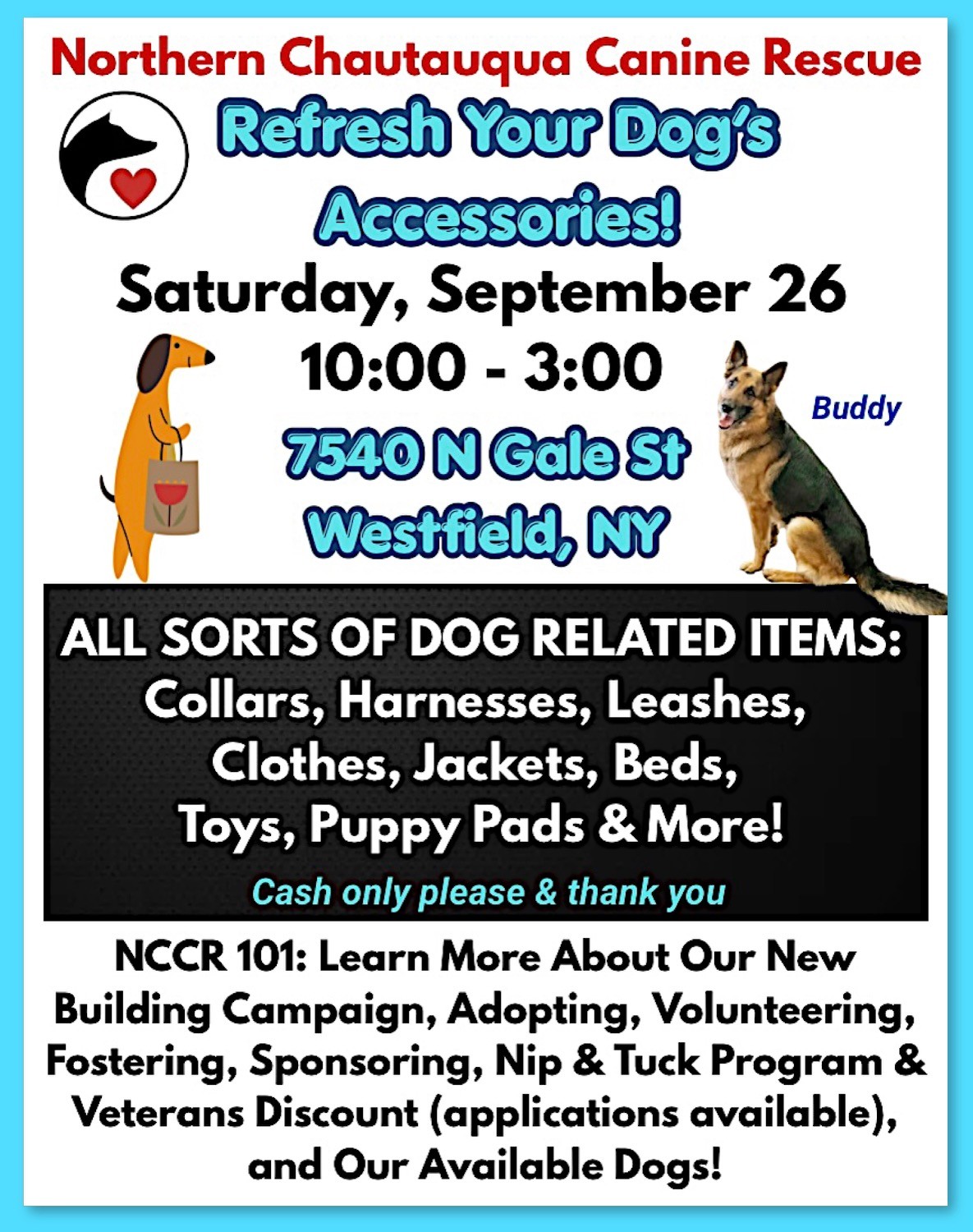 Northern Chautauqua Canine Rescue

Refresh Your Dog's Accessories!

Saturday, September 26

10:00 - 3:00

7540 N Gale St
Westfield, NY

Buddy

ALL SORTS OF DOG RELATED ITEMS:
Collars, Harnesses, Leashes,
Clothes, Jackets, Beds,
Toys, Puppy Pads & More!

Cash only please & thank you

NCCR 101: Learn More About Our New Building Campaign, Adopting, Volunteering, Fostering, Sponsoring, Nip & Tuck Program & Veterans Discount (applications available), and Our Available Dogs!